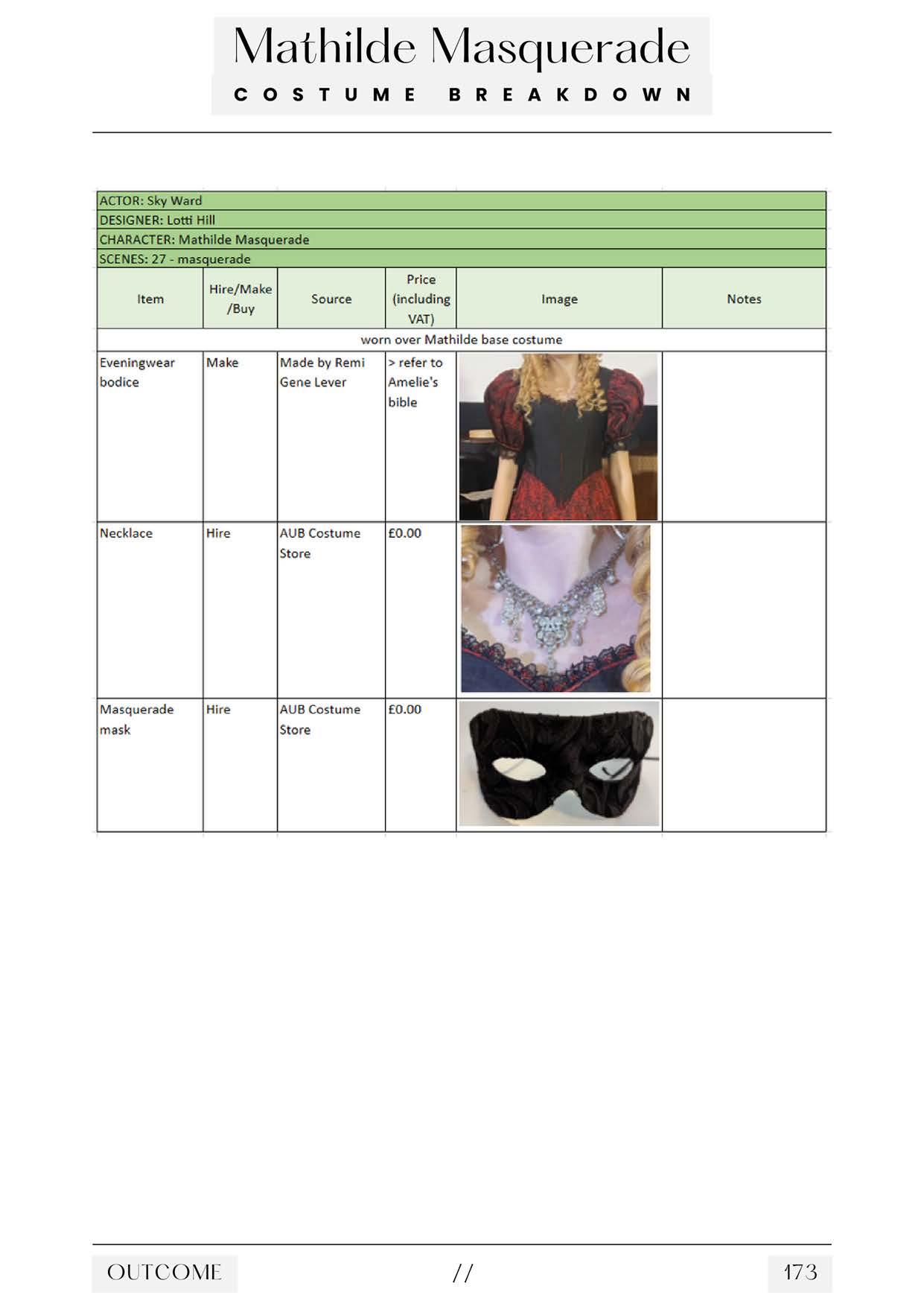 Mathilde Masquerade
COSTUME BREAKDOWN

ACTOR: Sky Ward
DESIGNER: Lotti Hill
CHARACTER: Mathilde Masquerade
SCENES: 27 - masquerade

| Item | Hire/Make /Buy | Source | Price (including VAT) | Image | Notes |
|---|---|---|---|---|---|
| worn over Mathilde base costume | | | | | |
| Eveningwear bodice | Make | Made by Remi Gene Lever | > refer to Amelie's bible | | |
| Necklace | Hire | AUB Costume Store | £0.00 | | |
| Masquerade mask | Hire | AUB Costume Store | £0.00 | | |

OUTCOME // 173